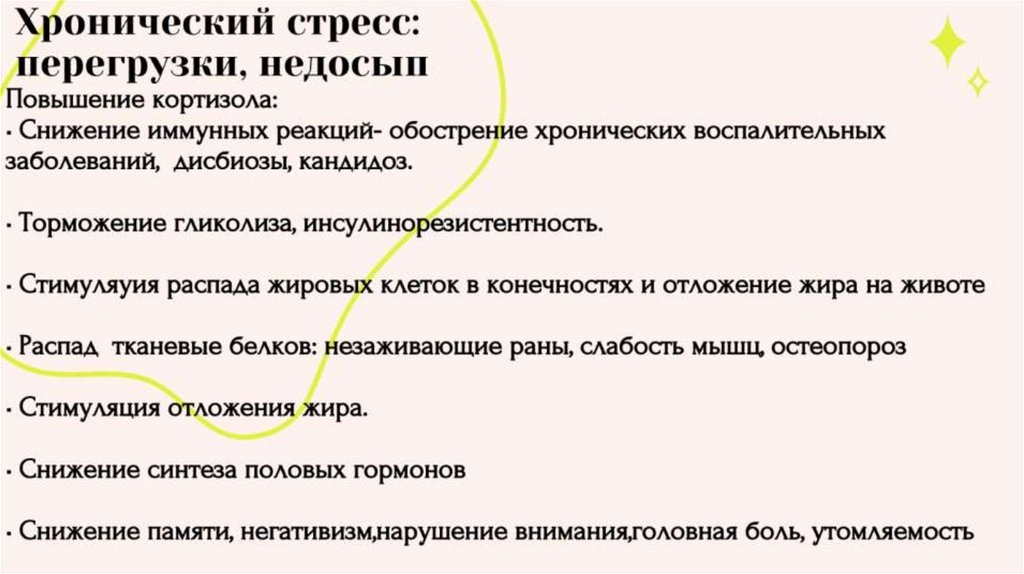 Хронический стресс:
перегрузки, недосып

Повышение кортизола:
• Снижение иммунных реакций- обострение хронических воспалительных заболеваний, дисбиозы, кандидоз.

• Торможение гликолиза, инсулинорезистентность.

• Стимуляуия распада жировых клеток в конечностях и отложение жира на животе

• Распад тканевые белков: незаживающие раны, слабость мышц, остеопороз

• Стимуляция отложения жира.

• Снижение синтеза половых гормонов

• Снижение памяти, негативизм,нарушение внимания,головная боль, утомляемость